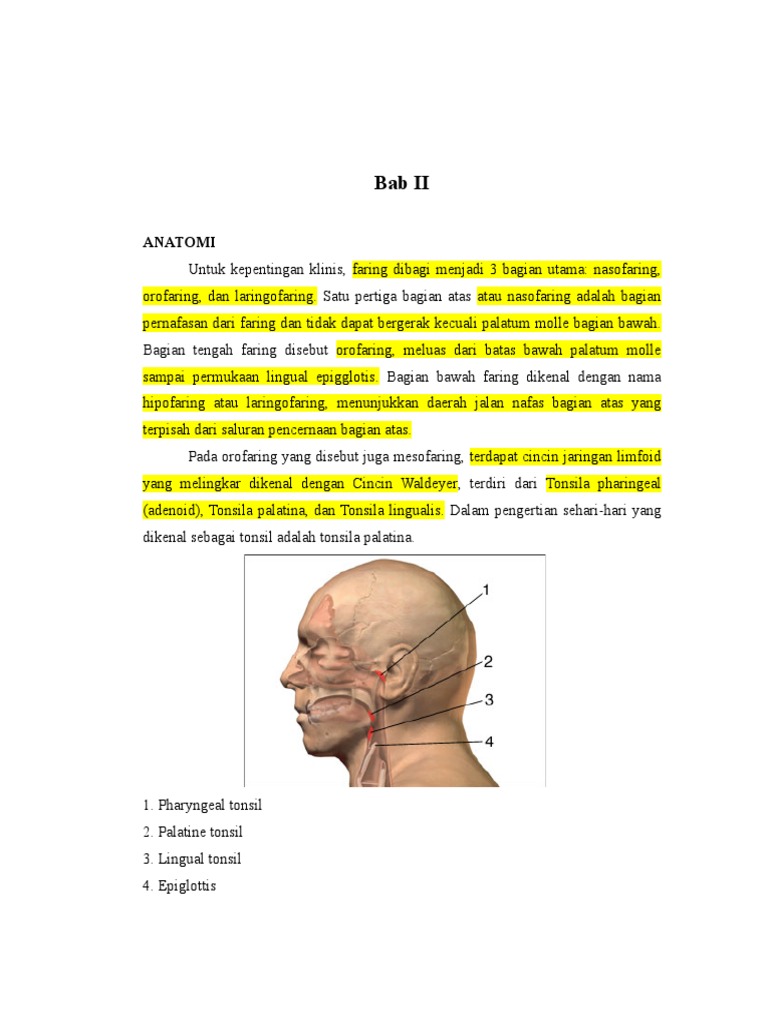 Bab II

ANATOMI

Untuk kepentingan klinis, faring dibagi menjadi 3 bagian utama: nasofaring, orofaring, dan laringofaring. Satu pertiga bagian atas atau nasofaring adalah bagian pernafasan dari faring dan tidak dapat bergerak kecuali palatum molle bagian bawah. Bagian tengah faring disebut orofaring, meluas dari batas bawah palatum molle sampai permukaan lingual epigglotis. Bagian bawah faring dikenal dengan nama hipofaring atau laringofaring, menunjukkan daerah jalan nafas bagian atas yang terpisah dari saluran pencernaan bagian atas.

Pada orofaring yang disebut juga mesofaring, terdapat cincin jaringan limfoid yang melingkar dikenal dengan Cincin Waldeyer, terdiri dari Tonsila pharingeal (adenoid), Tonsila palatina, dan Tonsila lingualis. Dalam pengertian sehari-hari yang dikenal sebagai tonsil adalah tonsila palatina.

1
2
3
4

1. Pharyngeal tonsil
2. Palatine tonsil
3. Lingual tonsil
4. Epiglottis